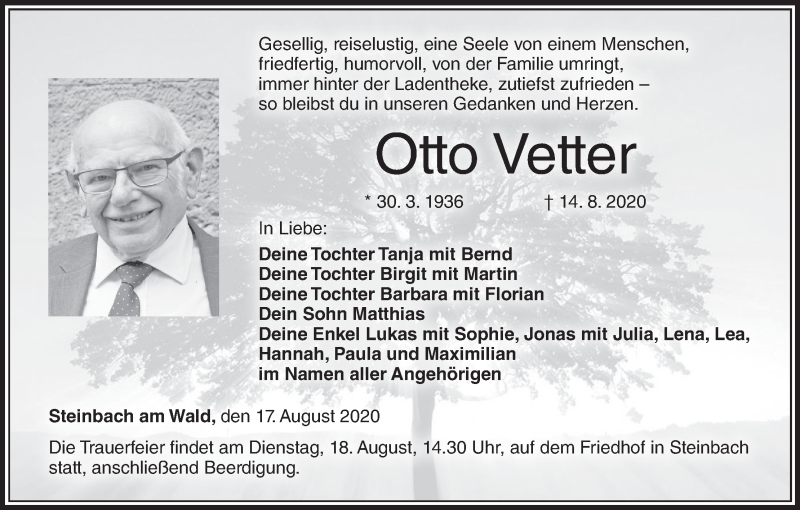 Gesellig, reiselustig, eine Seele von einem Menschen,
friedfertig, humorvoll, von der Familie umringt,
immer hinter der Ladentheke, zutiefst zufrieden –
so bleibst du in unseren Gedanken und Herzen.

Otto Vetter

* 30. 3. 1936 † 14. 8. 2020

In Liebe:

Deine Tochter Tanja mit Bernd
Deine Tochter Birgit mit Martin
Deine Tochter Barbara mit Florian
Dein Sohn Matthias
Deine Enkel Lukas mit Sophie, Jonas mit Julia, Lena, Lea, Hannah, Paula und Maximilian
im Namen aller Angehörigen

Steinbach am Wald, den 17. August 2020

Die Trauerfeier findet am Dienstag, 18. August, 14.30 Uhr, auf dem Friedhof in Steinbach statt, anschließend Beerdigung.